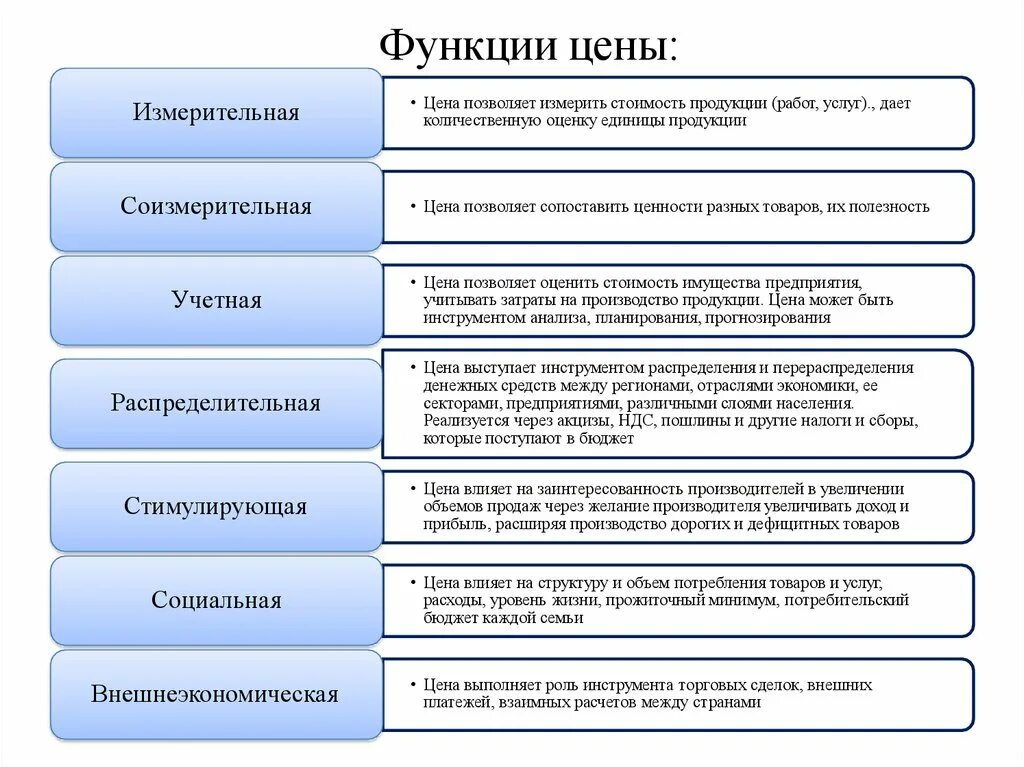 Функции цены:

Измерительная

• Цена позволяет измерить стоимость продукции (работ, услуг)., дает количественную оценку единицы продукции

Соизмерительная

• Цена позволяет сопоставить ценности разных товаров, их полезность

Учетная

• Цена позволяет оценить стоимость имущества предприятия, учитывать затраты на производство продукции. Цена может быть инструментом анализа, планирования, прогнозирования

Распределительная

• Цена выступает инструментом распределения и перераспределения денежных средств между регионами, отраслями экономики, ее секторами, предприятиями, различными слоями населения. Реализуется через акцизы, НДС, пошлины и другие налоги и сборы, которые поступают в бюджет

Стимулирующая

• Цена влияет на заинтересованность производителей в увеличении объемов продаж через желание производителя увеличивать доход и прибыль, расширяя производство дорогих и дефицитных товаров

Социальная

• Цена влияет на структуру и объем потребления товаров и услуг, расходы, уровень жизни, прожиточный минимум, потребительский бюджет каждой семьи

Внешнеэкономическая

• Цена выполняет роль инструмента торговых сделок, внешних платежей, взаимных расчетов между странами